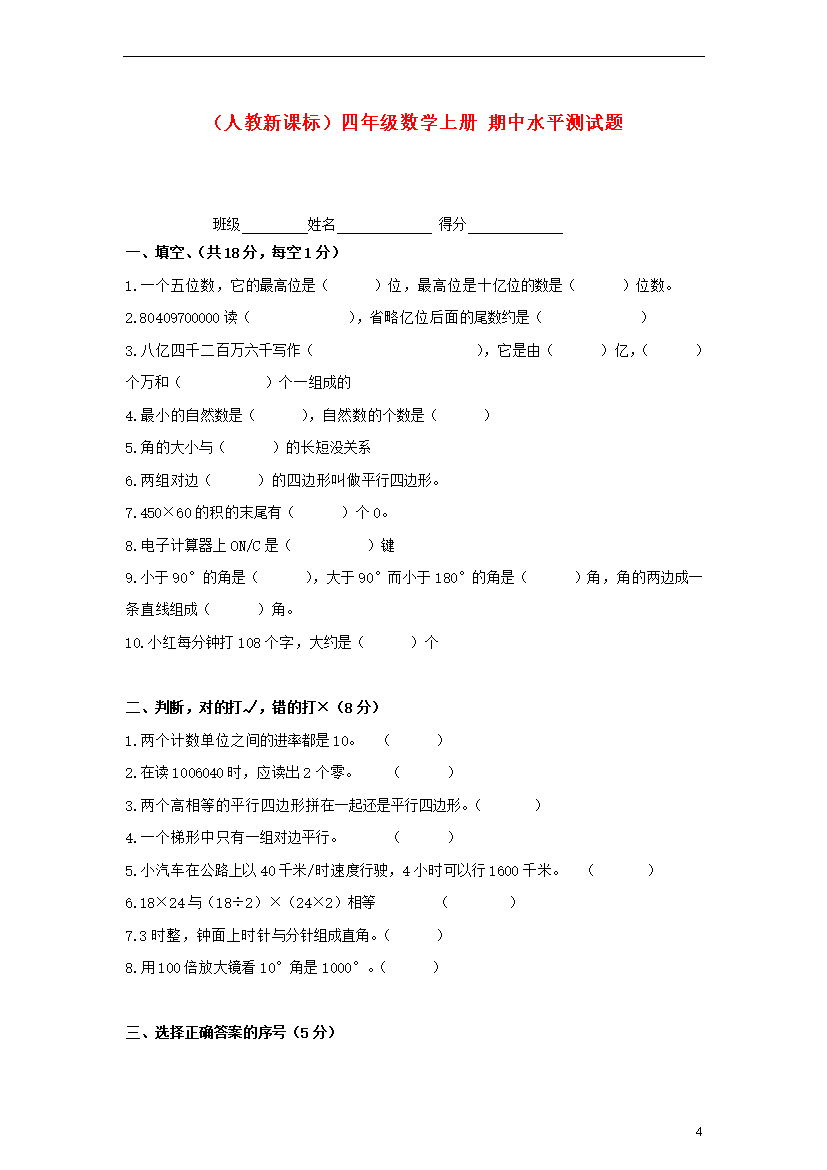 （人教新课标）四年级数学上册 期中水平测试题

班级________姓名____________ 得分____________

一、填空、(共18分，每空1分)

1.一个五位数，它的最高位是（ ）位，最高位是十亿位的数是（ ）位数。

2.80409700000读（ ），省略亿位后面的尾数约是（ ）

3.八亿四千二百万六千写作（ ），它是由（ ）亿，（ ）个万和（ ）个一组成的

4.最小的自然数是（ ），自然数的个数是（ ）

5.角的大小与（ ）的长短没关系

6.两组对边（ ）的四边形叫做平行四边形。

7.450×60的积的末尾有（ ）个0。

8.电子计算器上ON/C是（ ）键

9.小于90°的角是（ ），大于90°而小于180°的角是（ ）角，角的两边成一条直线组成（ ）角。

10.小红每分钟打108个字，大约是（ ）个

二、判断，对的打√，错的打×（8分）

1.两个计数单位之间的进率都是10。 （ ）

2.在读1006040时，应读出2个零。 （ ）

3.两个高相等的平行四边形拼在一起还是平行四边形。（ ）

4.一个梯形中只有一组对边平行。 （ ）

5.小汽车在公路上以40千米/时速度行驶，4小时可以行1600千米。 （ ）

6.18×24与（18÷2）×（24×2）相等 （ ）

7.3时整，钟面上时针与分针组成直角。（ ）

8.用100倍放大镜看10°角是1000°。（ ）

三、选择正确答案的序号（5分）

4